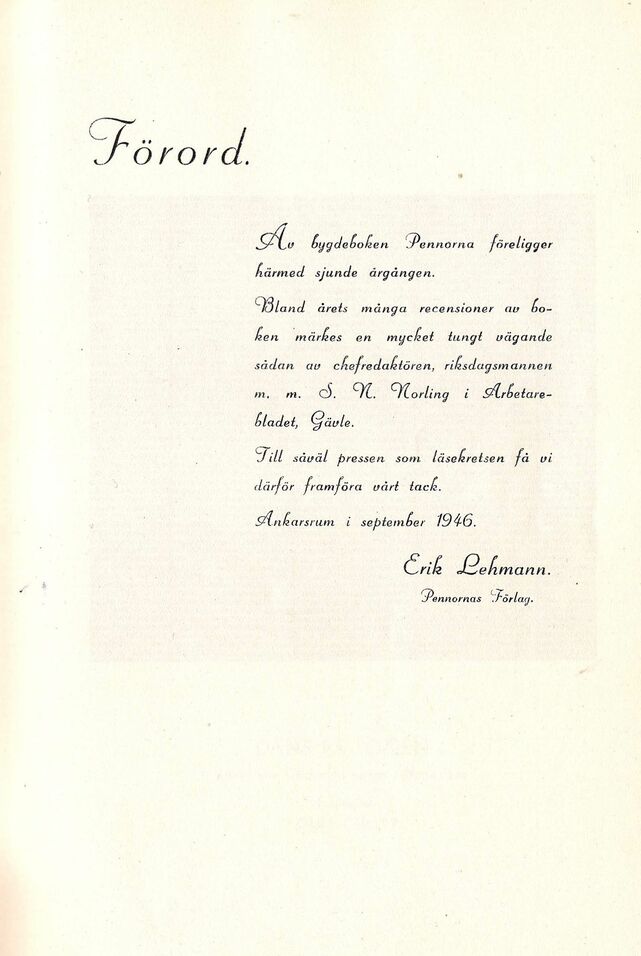 Förord.

Av bygdeboken Pennorna föreligger härmed sjunde årgången.

Bland årets många recensioner av boken märkes en mycket tungt vägande sådan av chefredaktören, riksdagsmannen m. m. S. N. Norling i Arbetarebladet, Gävle.

Till såväl pressen som läsekretsen få vi därför framföra vårt tack.

Ankarsrum i september 1946.

Erik Lehmann.
Pennornas Förlag.